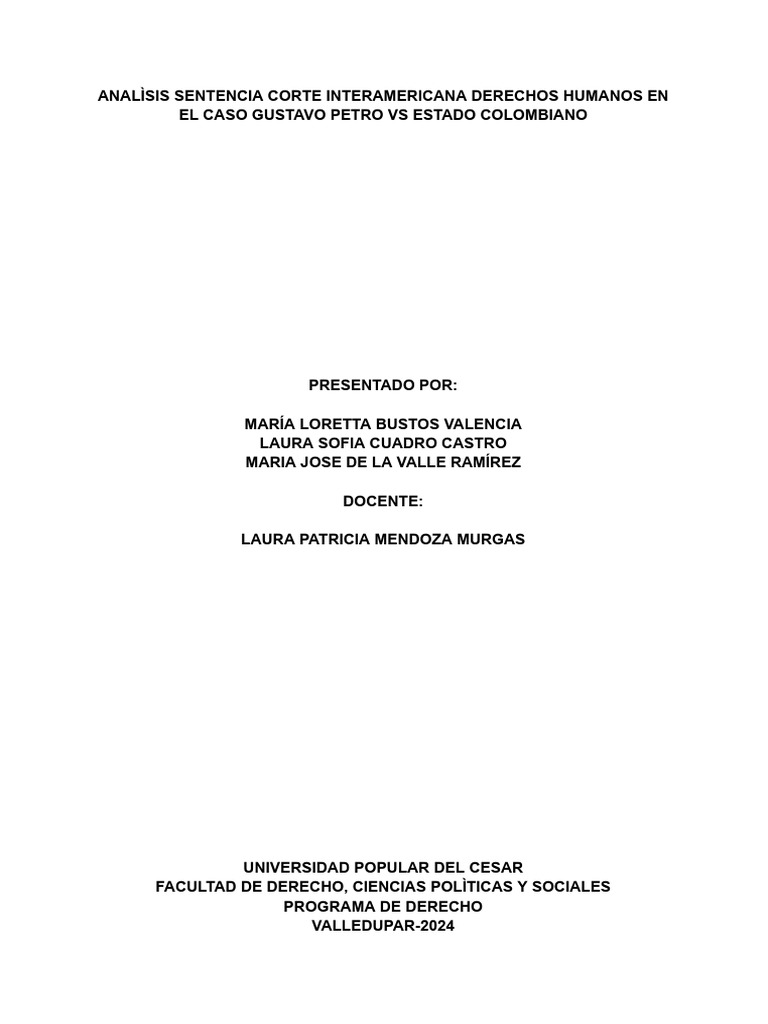 ANALÌSIS SENTENCIA CORTE INTERAMERICANA DERECHOS HUMANOS EN EL CASO GUSTAVO PETRO VS ESTADO COLOMBIANO

PRESENTADO POR:

MARÍA LORETTA BUSTOS VALENCIA
LAURA SOFIA CUADRO CASTRO
MARIA JOSE DE LA VALLE RAMÍREZ

DOCENTE:

LAURA PATRICIA MENDOZA MURGAS

UNIVERSIDAD POPULAR DEL CESAR
FACULTAD DE DERECHO, CIENCIAS POLÌTICAS Y SOCIALES
PROGRAMA DE DERECHO
VALLEDUPAR-2024